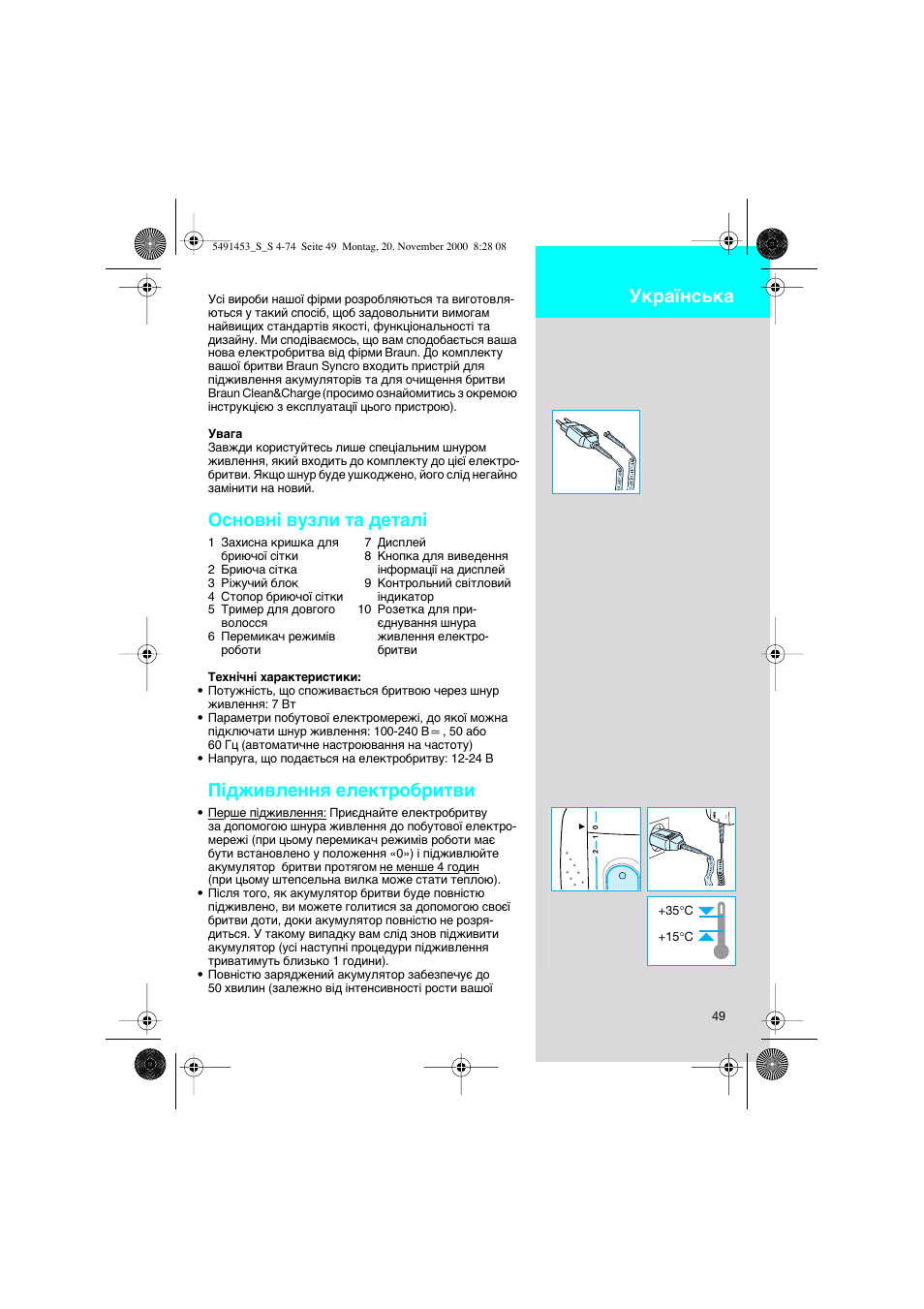 5491453_S_S 4-74 Seite 49 Montag, 20. November 2000 8:28 08

Українська

Усі вироби нашої фірми розробляються та виготовляються у такий спосіб, щоб задовольнити вимогам найвищих стандартів якості, функціональності та дизайну. Ми сподіваємось, що вам сподобається ваша нова електробритва від фірми Braun. До комплекту вашої бритви Braun Syncro входить пристрій для підживлення акумуляторів та для очищення бритви Braun Clean&Charge (просимо ознайомитись з окремою інструкцією з експлуатації цього пристрою).

Увага
Завжди користуйтесь лише спеціальним шнуром живлення, який входить до комплекту до цієї електробритви. Якщо шнур буде ушкоджено, його слід негайно замінити на новий.

Основні вузли та деталі

1 Захисна кришка для бриючої сітки
2 Бриюча сітка
3 Ріжучий блок
4 Стопор бриючої сітки
5 Тример для довгого волосся
6 Перемикач режимів роботи
7 Дисплей
8 Кнопка для виведення інформації на дисплей
9 Контрольний світловий індикатор
10 Розетка для приєднування шнура живлення електробритви

Технічні характеристики:
• Потужність, що споживається бритвою через шнур живлення: 7 Вт
• Параметри побутової електромережі, до якої можна підключати шнур живлення: 100-240 В ≂ , 50 або 60 Гц (автоматичне настроювання на частоту)
• Напруга, що подається на електробритву: 12-24 В

Підживлення електробритви

• Перше підживлення: Приєднайте електробритву за допомогою шнура живлення до побутової електромережі (при цьому перемикач режимів роботи має бути встановлено у положення «0») і підживлюйте акумулятор бритви протягом не менше 4 годин (при цьому штепсельна вилка може стати теплою).
• Після того, як акумулятор бритви буде повністю підживлено, ви можете голитися за допомогою своєї бритви доти, доки акумулятор повністю не розрядиться. У такому випадку вам слід знов підживити акумулятор (усі наступні процедури підживлення триватимуть близько 1 години).
• Повністю заряджений акумулятор забезпечує до 50 хвилин (залежно від інтенсивності рости вашої

0
1
2

+35°C
+15°C

49